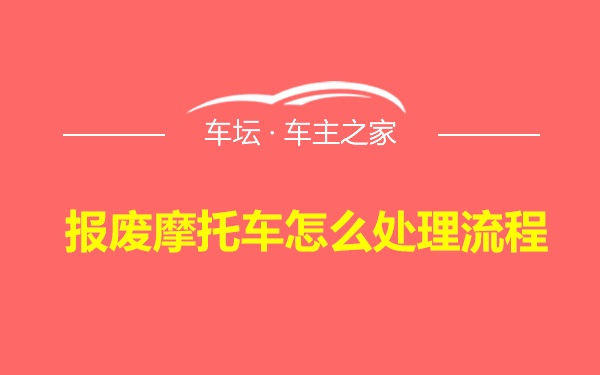 车坛 · 车主之家

报废摩托车怎么处理流程